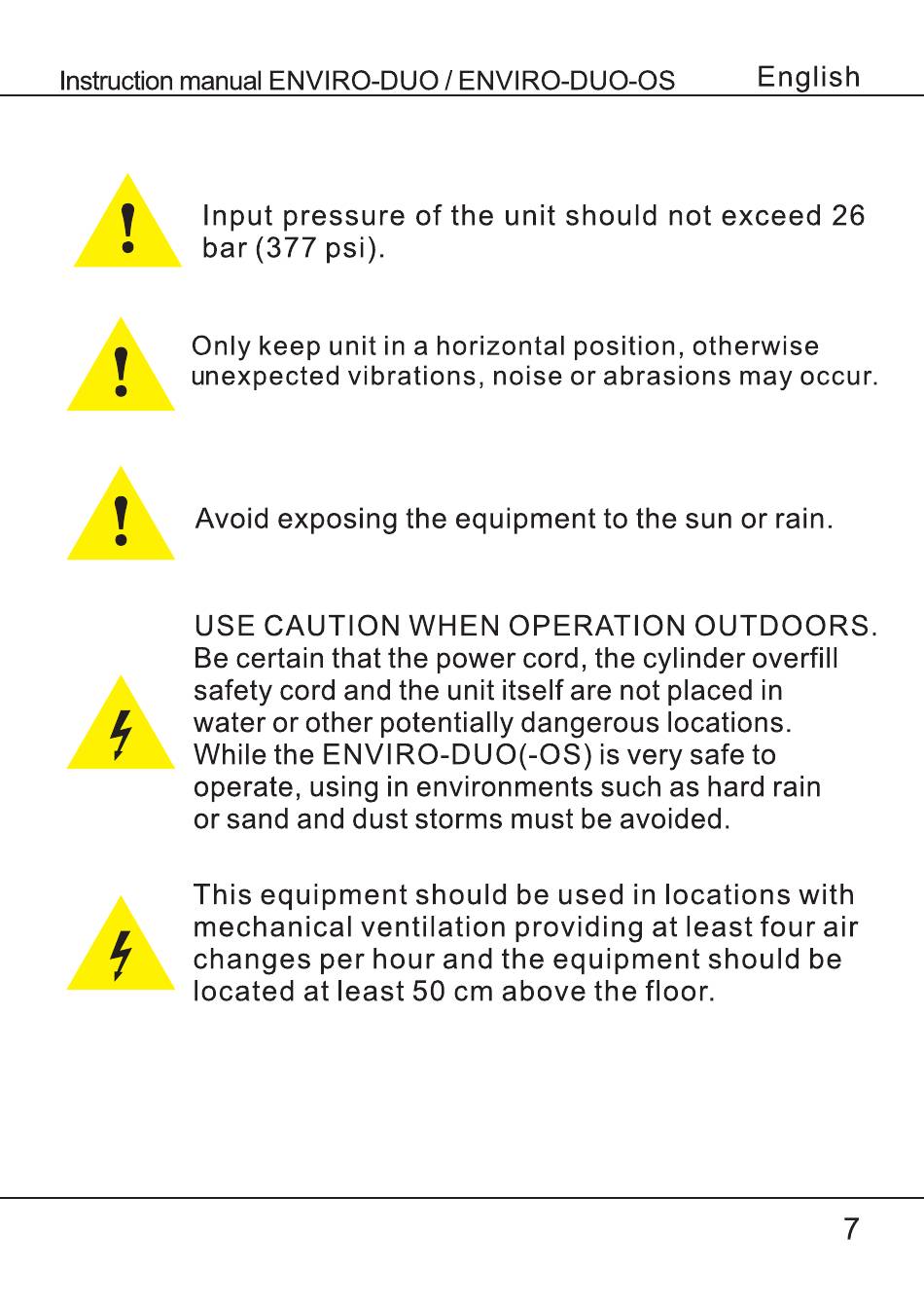 Instruction manual ENVIRO-DUO / ENVIRO-DUO-OS English

Input pressure of the unit should not exceed 26 bar (377 psi).

Only keep unit in a horizontal position, otherwise unexpected vibrations, noise or abrasions may occur.

Avoid exposing the equipment to the sun or rain.

USE CAUTION WHEN OPERATION OUTDOORS. Be certain that the power cord, the cylinder overfill safety cord and the unit itself are not placed in water or other potentially dangerous locations. While the ENVIRO-DUO(-OS) is very safe to operate, using in environments such as hard rain or sand and dust storms must be avoided.

This equipment should be used in locations with mechanical ventilation providing at least four air changes per hour and the equipment should be located at least 50 cm above the floor.

7